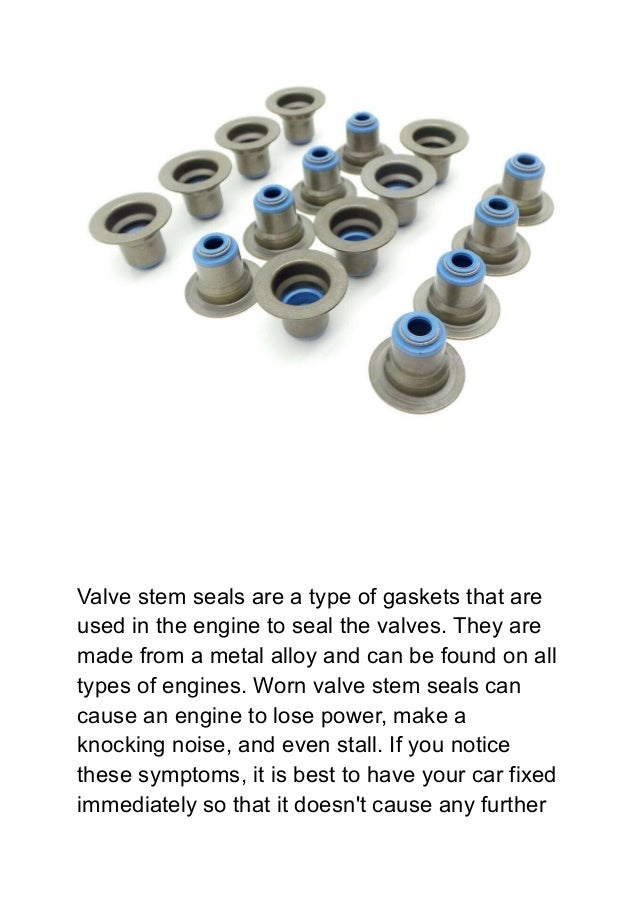 Valve stem seals are a type of gaskets that are used in the engine to seal the valves. They are made from a metal alloy and can be found on all types of engines. Worn valve stem seals can cause an engine to lose power, make a knocking noise, and even stall. If you notice these symptoms, it is best to have your car fixed immediately so that it doesn't cause any further